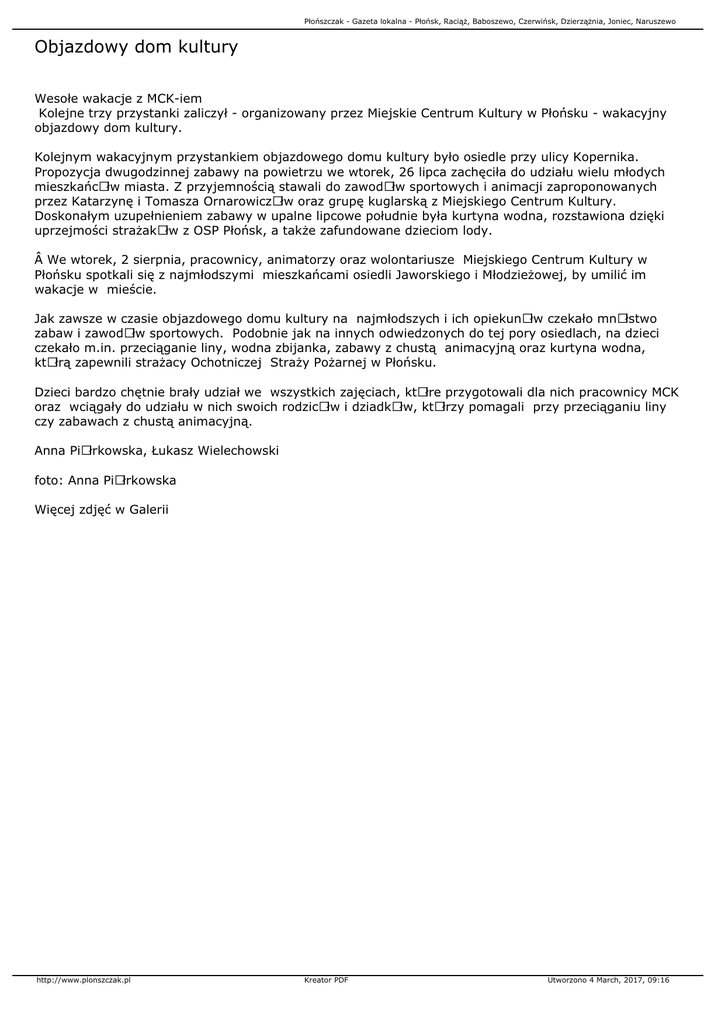 Płońszczak - Gazeta lokalna - Płońsk, Raciąż, Baboszewo, Czerwińsk, Dzierzążnia, Joniec, Naruszewo

Objazdowy dom kultury

Wesołe wakacje z MCK-iem
Kolejne trzy przystanki zaliczył - organizowany przez Miejskie Centrum Kultury w Płońsku - wakacyjny objazdowy dom kultury.

Kolejnym wakacyjnym przystankiem objazdowego domu kultury było osiedle przy ulicy Kopernika. Propozycja dwugodzinnej zabawy na powietrzu we wtorek, 26 lipca zachęciła do udziału wielu młodych mieszkańc□w miasta. Z przyjemnością stawali do zawod□w sportowych i animacji zaproponowanych przez Katarzynę i Tomasza Ornarowicz□w oraz grupę kuglarską z Miejskiego Centrum Kultury. Doskonałym uzupełnieniem zabawy w upalne lipcowe południe była kurtyna wodna, rozstawiona dzięki uprzejmości strażak□w z OSP Płońsk, a także zafundowane dzieciom lody.

Â We wtorek, 2 sierpnia, pracownicy, animatorzy oraz wolontariusze Miejskiego Centrum Kultury w Płońsku spotkali się z najmłodszymi mieszkańcami osiedli Jaworskiego i Młodzieżowej, by umilić im wakacje w mieście.

Jak zawsze w czasie objazdowego domu kultury na najmłodszych i ich opiekun□w czekało mn□stwo zabaw i zawod□w sportowych. Podobnie jak na innych odwiedzonych do tej pory osiedlach, na dzieci czekało m.in. przeciąganie liny, wodna zbijanka, zabawy z chustą animacyjną oraz kurtyna wodna, kt□rą zapewnili strażacy Ochotniczej Straży Pożarnej w Płońsku.

Dzieci bardzo chętnie brały udział we wszystkich zajęciach, kt□re przygotowali dla nich pracownicy MCK oraz wciągały do udziału w nich swoich rodzic□w i dziadk□w, kt□rzy pomagali przy przeciąganiu liny czy zabawach z chustą animacyjną.

Anna Pi□rkowska, Łukasz Wielechowski

foto: Anna Pi□rkowska

Więcej zdjęć w Galerii

http://www.plonszczak.pl Kreator PDF Utworzono 4 March, 2017, 09:16